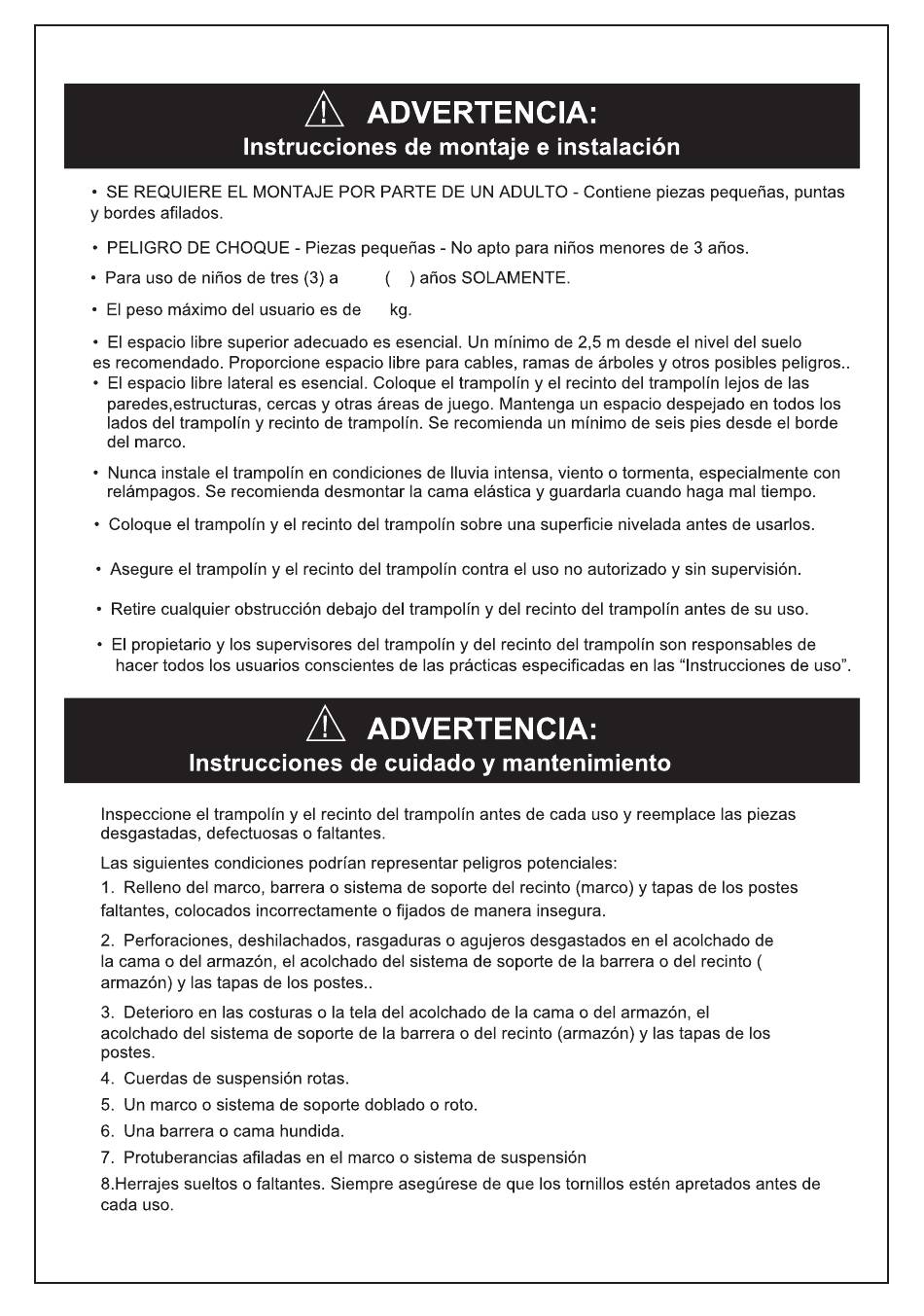 ADVERTENCIA:
Instrucciones de montaje e instalación

• SE REQUIERE EL MONTAJE POR PARTE DE UN ADULTO - Contiene piezas pequeñas, puntas y bordes afilados.

• PELIGRO DE CHOQUE - Piezas pequeñas - No apto para niños menores de 3 años.

• Para uso de niños de tres (3) a ( ) años SOLAMENTE.

• El peso máximo del usuario es de kg.

• El espacio libre superior adecuado es esencial. Un mínimo de 2,5 m desde el nivel del suelo es recomendado. Proporcione espacio libre para cables, ramas de árboles y otros posibles peligros..
• El espacio libre lateral es esencial. Coloque el trampolín y el recinto del trampolín lejos de las paredes,estructuras, cercas y otras áreas de juego. Mantenga un espacio despejado en todos los lados del trampolín y recinto de trampolín. Se recomienda un mínimo de seis pies desde el borde del marco.

• Nunca instale el trampolín en condiciones de lluvia intensa, viento o tormenta, especialmente con relámpagos. Se recomienda desmontar la cama elástica y guardarla cuando haga mal tiempo.

• Coloque el trampolín y el recinto del trampolín sobre una superficie nivelada antes de usarlos.

• Asegure el trampolín y el recinto del trampolín contra el uso no autorizado y sin supervisión.

• Retire cualquier obstrucción debajo del trampolín y del recinto del trampolín antes de su uso.

• El propietario y los supervisores del trampolín y del recinto del trampolín son responsables de hacer todos los usuarios conscientes de las prácticas especificadas en las “Instrucciones de uso”.

ADVERTENCIA:
Instrucciones de cuidado y mantenimiento

Inspeccione el trampolín y el recinto del trampolín antes de cada uso y reemplace las piezas desgastadas, defectuosas o faltantes.

Las siguientes condiciones podrían representar peligros potenciales:
1. Relleno del marco, barrera o sistema de soporte del recinto (marco) y tapas de los postes faltantes, colocados incorrectamente o fijados de manera insegura.

2. Perforaciones, deshilachados, rasgaduras o agujeros desgastados en el acolchado de la cama o del armazón, el acolchado del sistema de soporte de la barrera o del recinto ( armazón) y las tapas de los postes..

3. Deterioro en las costuras o la tela del acolchado de la cama o del armazón, el acolchado del sistema de soporte de la barrera o del recinto (armazón) y las tapas de los postes.
4. Cuerdas de suspensión rotas.
5. Un marco o sistema de soporte doblado o roto.
6. Una barrera o cama hundida.
7. Protuberancias afiladas en el marco o sistema de suspensión
8.Herrajes sueltos o faltantes. Siempre asegúrese de que los tornillos estén apretados antes de cada uso.